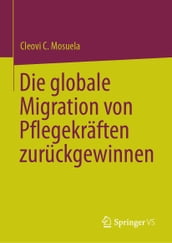 Cleovi C. Mosuela

Die globale Migration von Pflegekräften zurückgewinnen

Springer VS